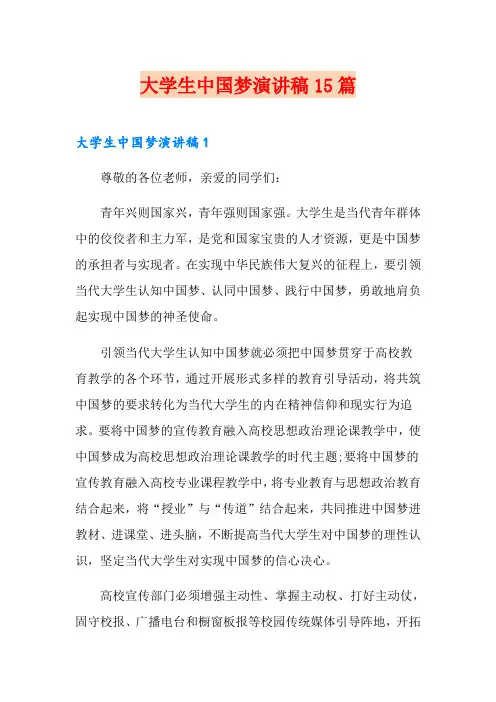 大学生中国梦演讲稿15篇

大学生中国梦演讲稿1

尊敬的各位老师，亲爱的同学们：

青年兴则国家兴，青年强则国家强。大学生是当代青年群体中的佼佼者和主力军，是党和国家宝贵的人才资源，更是中国梦的承担者与实现者。在实现中华民族伟大复兴的征程上，要引领当代大学生认知中国梦、认同中国梦、践行中国梦，勇敢地肩负起实现中国梦的神圣使命。

引领当代大学生认知中国梦就必须把中国梦贯穿于高校教育教学的各个环节，通过开展形式多样的教育引导活动，将共筑中国梦的要求转化为当代大学生的内在精神信仰和现实行为追求。要将中国梦的宣传教育融入高校思想政治理论课教学中，使中国梦成为高校思想政治理论课教学的时代主题;要将中国梦的宣传教育融入高校专业课程教学中，将专业教育与思想政治教育结合起来，将“授业”与“传道”结合起来，共同推进中国梦进教材、进课堂、进头脑，不断提高当代大学生对中国梦的理性认识，坚定当代大学生对实现中国梦的信心决心。

高校宣传部门必须增强主动性、掌握主动权、打好主动仗，固守校报、广播电台和橱窗板报等校园传统媒体引导阵地，开拓